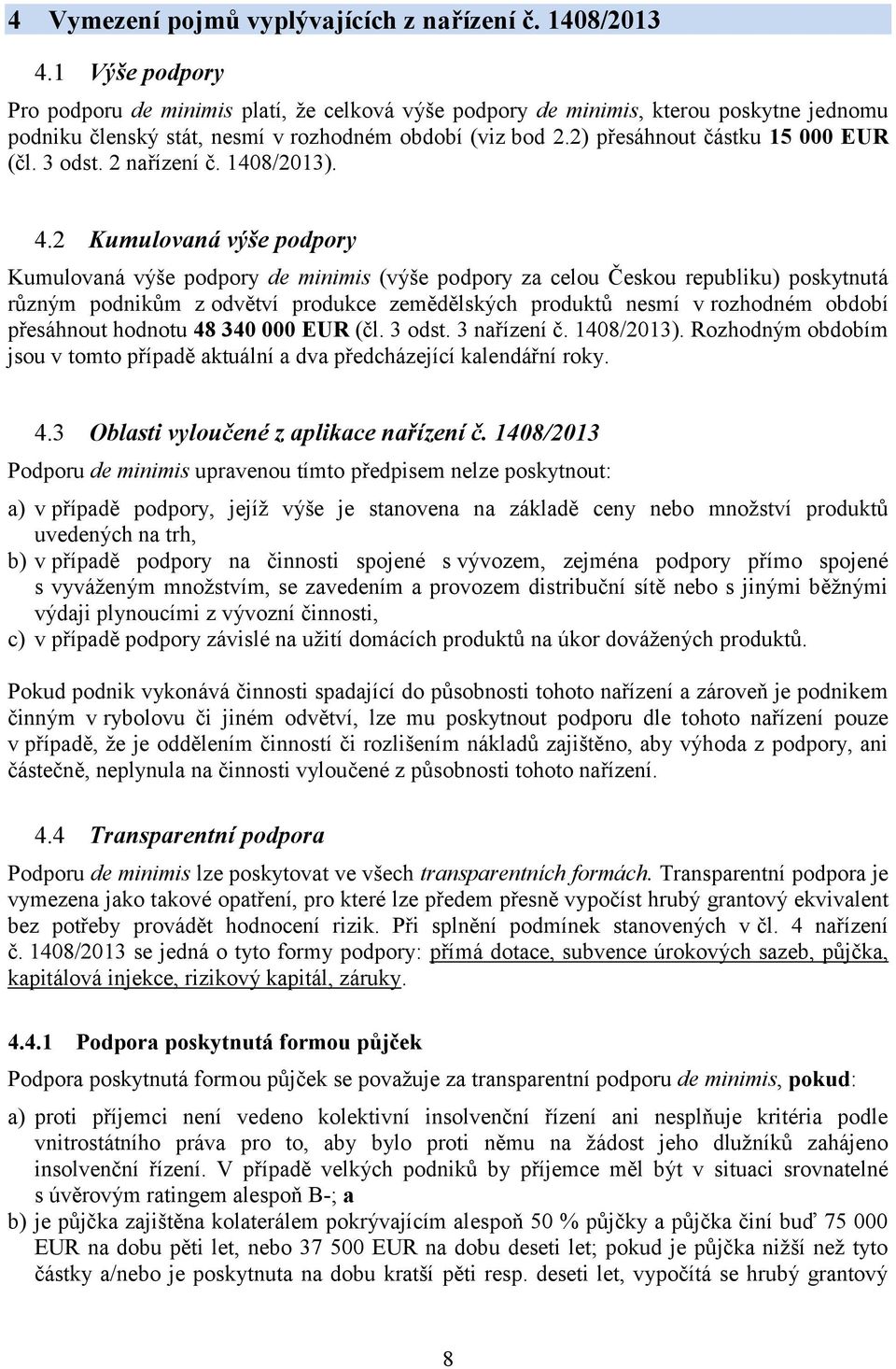 4 Vymezení pojmů vyplývajících z nařízení č. 1408/2013

4.1 Výše podpory

Pro podporu de minimis platí, že celková výše podpory de minimis, kterou poskytne jednomu podniku členský stát, nesmí v rozhodném období (viz bod 2.2) přesáhnout částku 15 000 EUR (čl. 3 odst. 2 nařízení č. 1408/2013).

4.2 Kumulovaná výše podpory

Kumulovaná výše podpory de minimis (výše podpory za celou Českou republiku) poskytnutá různým podnikům z odvětví produkce zemědělských produktů nesmí v rozhodném období přesáhnout hodnotu 48 340 000 EUR (čl. 3 odst. 3 nařízení č. 1408/2013). Rozhodným obdobím jsou v tomto případě aktuální a dva předcházející kalendářní roky.

4.3 Oblasti vyloučené z aplikace nařízení č. 1408/2013

Podporu de minimis upravenou tímto předpisem nelze poskytnout:

a) v případě podpory, jejíž výše je stanovena na základě ceny nebo množství produktů uvedených na trh,

b) v případě podpory na činnosti spojené s vývozem, zejména podpory přímo spojené s vyváženým množstvím, se zavedením a provozem distribuční sítě nebo s jinými běžnými výdaji plynoucími z vývozní činnosti,

c) v případě podpory závislé na užití domácích produktů na úkor dovážených produktů.

Pokud podnik vykonává činnosti spadající do působnosti tohoto nařízení a zároveň je podnikem činným v rybolovu či jiném odvětví, lze mu poskytnout podporu dle tohoto nařízení pouze v případě, že je oddělením činností či rozlišením nákladů zajištěno, aby výhoda z podpory, ani částečně, neplynula na činnosti vyloučené z působnosti tohoto nařízení.

4.4 Transparentní podpora

Podporu de minimis lze poskytovat ve všech transparentních formách. Transparentní podpora je vymezena jako takové opatření, pro které lze předem přesně vypočíst hrubý grantový ekvivalent bez potřeby provádět hodnocení rizik. Při splnění podmínek stanovených v čl. 4 nařízení č. 1408/2013 se jedná o tyto formy podpory: přímá dotace, subvence úrokových sazeb, půjčka, kapitálová injekce, rizikový kapitál, záruky.

4.4.1 Podpora poskytnutá formou půjček

Podpora poskytnutá formou půjček se považuje za transparentní podporu de minimis, pokud:

a) proti příjemci není vedeno kolektivní insolvenční řízení ani nesplňuje kritéria podle vnitrostátního práva pro to, aby bylo proti němu na žádost jeho dlužníků zahájeno insolvenční řízení. V případě velkých podniků by příjemce měl být v situaci srovnatelné s úvěrovým ratingem alespoň B-; a

b) je půjčka zajištěna kolaterálem pokrývajícím alespoň 50 % půjčky a půjčka činí buď 75 000 EUR na dobu pěti let, nebo 37 500 EUR na dobu deseti let; pokud je půjčka nižší než tyto částky a/nebo je poskytnuta na dobu kratší pěti resp. deseti let, vypočítá se hrubý grantový

8